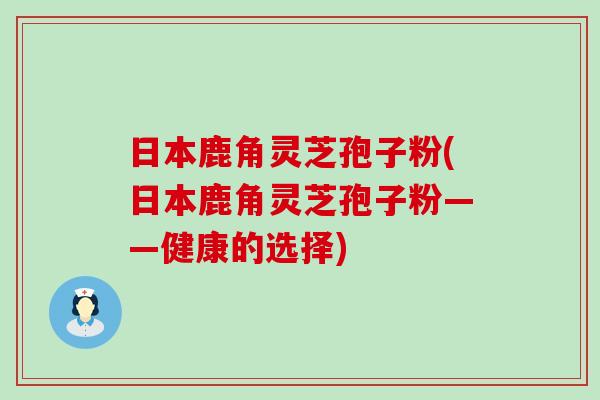 日本鹿角灵芝孢子粉(日本鹿角灵芝孢子粉——健康的选择)